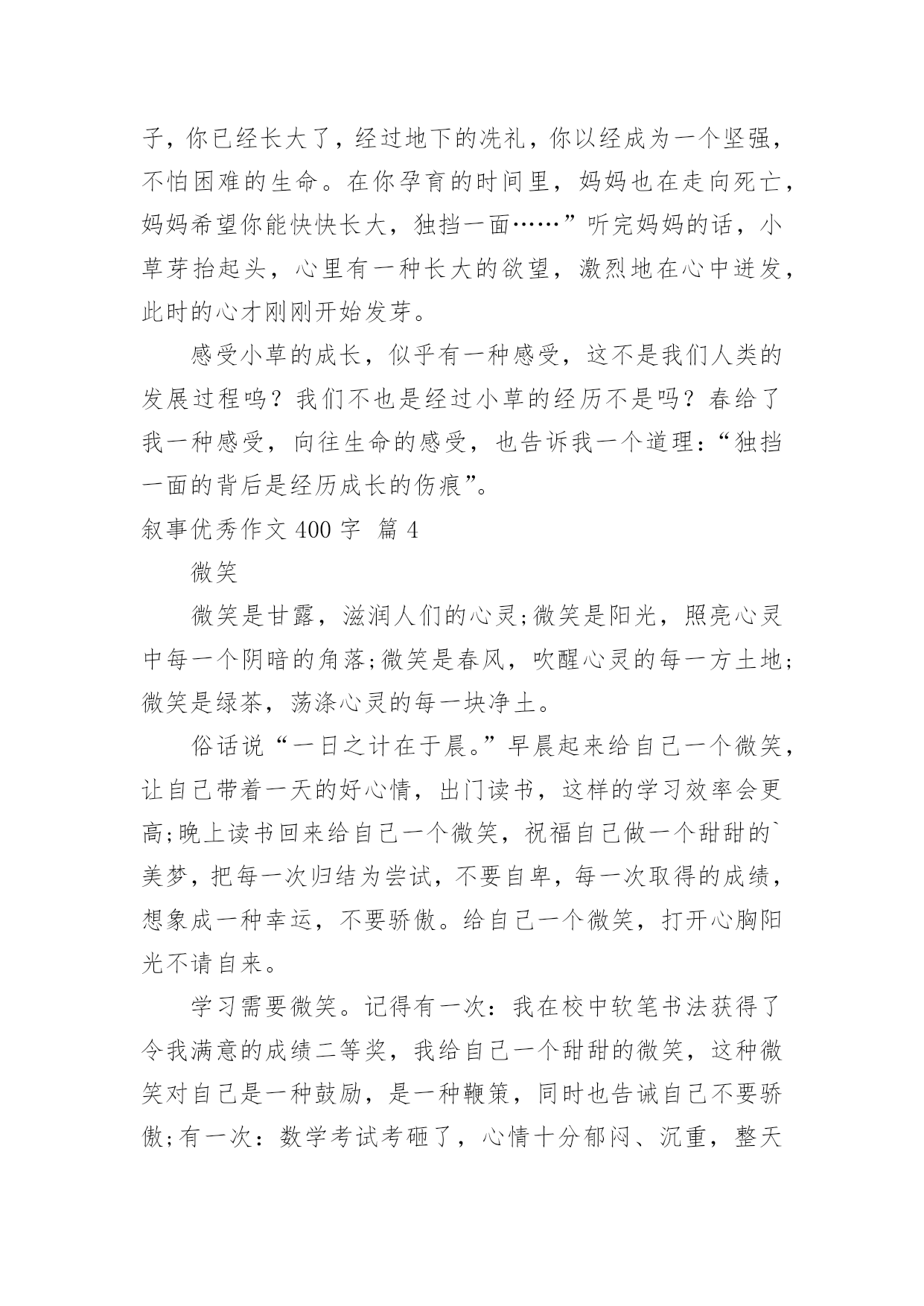 子，你已经长大了，经过地下的洗礼，你以经成为一个坚强，不怕困难的生命。在你孕育的时间里，妈妈也在走向死亡，妈妈希望你能快快长大，独挡一面……”听完妈妈的话，小草芽抬起头，心里有一种长大的欲望，激烈地在心中迸发，此时的心才刚刚开始发芽。

感受小草的成长，似乎有一种感受，这不是我们人类的发展过程吗？我们不也是经过小草的经历不是吗？春给了我一种感受，向往生命的感受，也告诉我一个道理：“独挡一面的背后是经历成长的伤痕”。

叙事优秀作文 400 字 篇 4

微笑

微笑是甘露，滋润人们的心灵;微笑是阳光，照亮心灵中每一个阴暗的角落;微笑是春风，吹醒心灵的每一方土地;微笑是绿茶，荡涤心灵的每一块净土。

俗话说“一日之计在于晨。”早晨起来给自己一个微笑，让自己带着一天的好心情，出门读书，这样的学习效率会更高;晚上读书回来给自己一个微笑，祝福自己做一个甜甜的`美梦，把每一次归结为尝试，不要自卑，每一次取得的成绩，想象成一种幸运，不要骄傲。给自己一个微笑，打开心胸阳光不请自来。

学习需要微笑。记得有一次：我在校中软笔书法获得了令我满意的成绩二等奖，我给自己一个甜甜的微笑，这种微笑对自己是一种鼓励，是一种鞭策，同时也告诫自己不要骄傲;有一次：数学考试考砸了，心情十分郁闷、沉重，整天